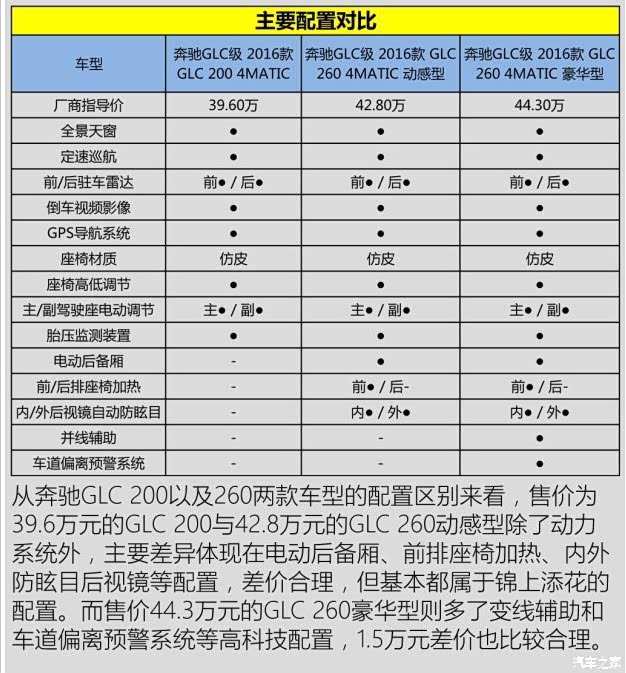 主要配置对比

| 车型 | 奔驰GLC级 2016款 GLC 200 4MATIC | 奔驰GLC级 2016款 GLC 260 4MATIC 动感型 | 奔驰GLC级 2016款 GLC 260 4MATIC 豪华型 |
|---|---|---|---|
| 厂商指导价 | 39.60万 | 42.80万 | 44.30万 |
| 全景天窗 | ● | ● | ● |
| 定速巡航 | ● | ● | ● |
| 前/后驻车雷达 | 前● / 后● | 前● / 后● | 前● / 后● |
| 倒车视频影像 | ● | ● | ● |
| GPS导航系统 | ● | ● | ● |
| 座椅材质 | 仿皮 | 仿皮 | 仿皮 |
| 座椅高低调节 | ● | ● | ● |
| 主/副驾驶座电动调节 | 主● / 副● | 主● / 副● | 主● / 副● |
| 胎压监测装置 | ● | ● | ● |
| 电动后备厢 | - | ● | ● |
| 前/后排座椅加热 | - | 前● / 后- | 前● / 后- |
| 内/外后视镜自动防眩目 | - | 内● / 外● | 内● / 外● |
| 并线辅助 | - | - | ● |
| 车道偏离预警系统 | - | - | ● |

从奔驰GLC 200以及260两款车型的配置区别来看，售价为39.6万元的GLC 200与42.8万元的GLC 260动感型除了动力系统外，主要差异体现在电动后备厢、前排座椅加热、内外防眩目后视镜等配置，差价合理，但基本都属于锦上添花的配置。而售价44.3万元的GLC 260豪华型则多了变线辅助和车道偏离预警系统等高科技配置，1.5万元差价也比较合理。

汽车之家